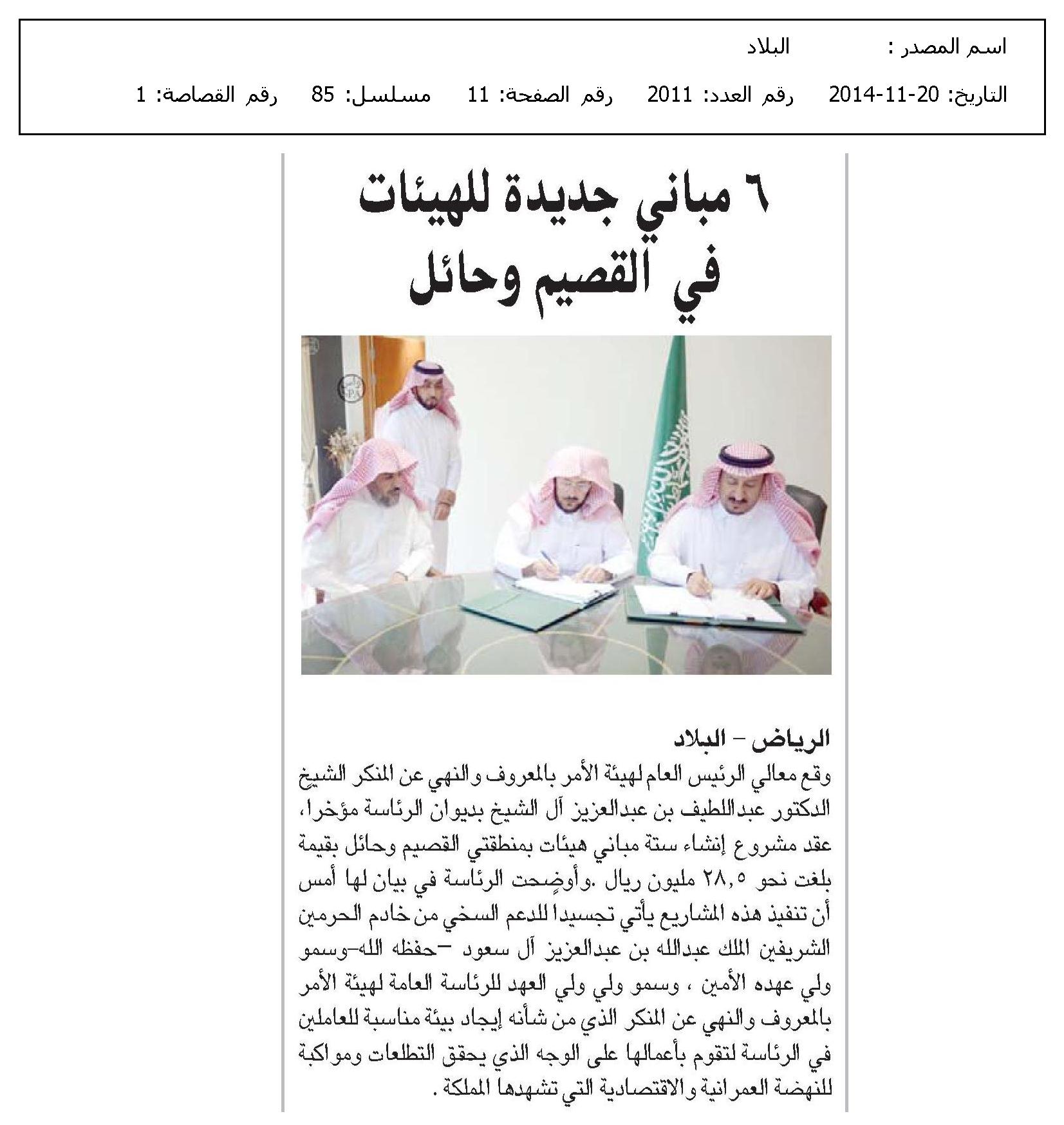 اسم المصدر : البلاد

التاريخ: 20-11-2014 رقم العدد: 2011 رقم الصفحة: 11 مسلسل: 85 رقم القصاصة: 1

٦ مباني جديدة للهيئات في القصيم وحائل

الرياض – البلاد

وقع معالي الرئيس العام لهيئة الأمر بالمعروف والنهي عن المنكر الشيخ الدكتور عبداللطيف بن عبدالعزيز آل الشيخ بديوان الرئاسة مؤخرا، عقد مشروع إنشاء ستة مباني هيئات بمنطقتي القصيم وحائل بقيمة بلغت نحو ٢٨,٥ مليون ريال .وأوضحت الرئاسة في بيان لها أمس أن تنفيذ هذه المشاريع يأتي تجسيدا للدعم السخي من خادم الحرمين الشريفين الملك عبدالله بن عبدالعزيز آل سعود –حفظه الله–وسمو ولي عهده الأمين ، وسمو ولي ولي العهد للرئاسة العامة لهيئة الأمر بالمعروف والنهي عن المنكر الذي من شأنه إيجاد بيئة مناسبة للعاملين في الرئاسة لتقوم بأعمالها على الوجه الذي يحقق التطلعات ومواكبة للنهضة العمرانية والاقتصادية التي تشهدها المملكة .